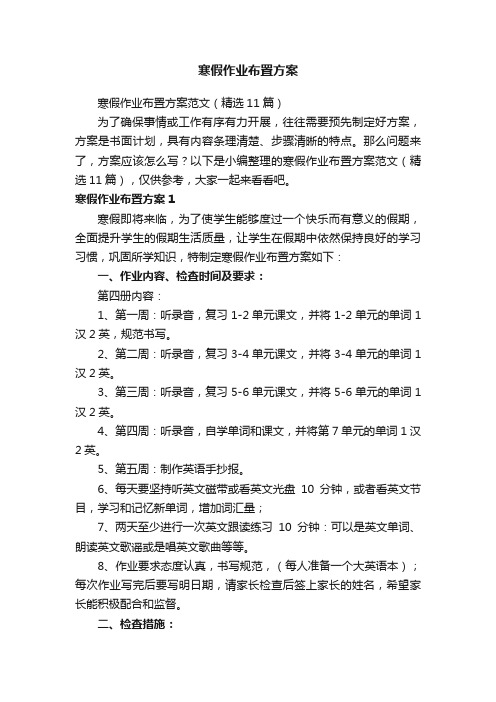 寒假作业布置方案

寒假作业布置方案范文（精选11篇）

为了确保事情或工作有序有力开展，往往需要预先制定好方案，方案是书面计划，具有内容条理清楚、步骤清晰的特点。那么问题来了，方案应该怎么写？以下是小编整理的寒假作业布置方案范文（精选11篇），仅供参考，大家一起来看看吧。

寒假作业布置方案1

寒假即将来临，为了使学生能够度过一个快乐而有意义的假期，全面提升学生的假期生活质量，让学生在假期中依然保持良好的学习习惯，巩固所学知识，特制定寒假作业布置方案如下：

一、作业内容、检查时间及要求：

第四册内容：

1、第一周：听录音，复习1-2单元课文，并将1-2单元的单词1汉2英，规范书写。

2、第二周：听录音，复习3-4单元课文，并将3-4单元的单词1汉2英。

3、第三周：听录音，复习5-6单元课文，并将5-6单元的单词1汉2英。

4、第四周：听录音，自学单词和课文，并将第7单元的单词1汉2英。

5、第五周：制作英语手抄报。

6、每天要坚持听英文磁带或看英文光盘 10 分钟，或者看英文节目，学习和记忆新单词，增加词汇量；

7、两天至少进行一次英文跟读练习 10 分钟：可以是英文单词、朗读英文歌谣或是唱英文歌曲等等。

8、作业要求态度认真，书写规范，（每人准备一个大英语本）；每次作业写完后要写明日期，请家长检查后签上家长的姓名，希望家长能积极配合和监督。

二、检查措施：